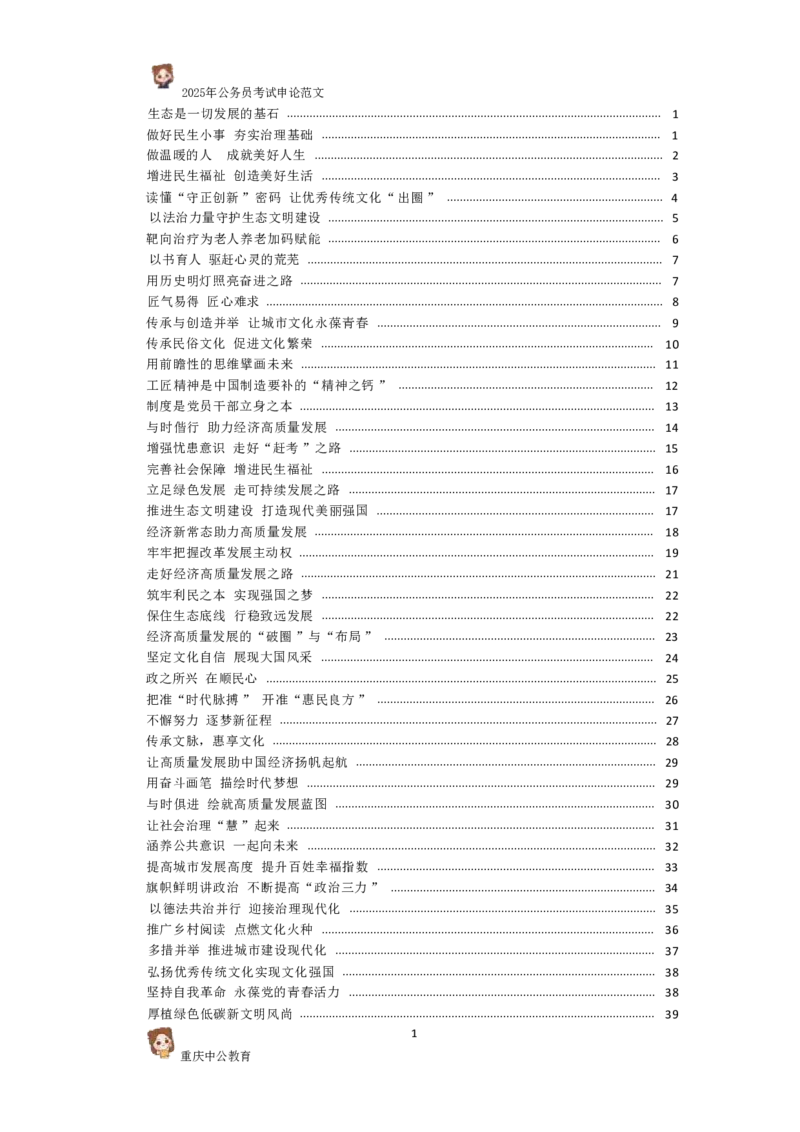 2025年公务员考试申论范文

生态是一切发展的基石 ........ 1
做好民生小事 夯实治理基础 ........ 1
做温暖的人 成就美好人生 ........ 2
增进民生福祉 创造美好生活 ........ 3
读懂“守正创新”密码 让优秀传统文化“出圈” ........ 4
以法治力量守护生态文明建设 ........ 5
靶向治疗为老人养老加码赋能 ........ 6
以书育人 驱赶心灵的荒芜 ........ 7
用历史明灯照亮奋进之路 ........ 7
匠气易得 匠心难求 ........ 8
传承与创造并举 让城市文化永葆青春 ........ 9
传承民俗文化 促进文化繁荣 ........ 10
用前瞻性的思维擘画未来 ........ 11
工匠精神是中国制造要补的“精神之钙” ........ 12
制度是党员干部立身之本 ........ 13
与时偕行 助力经济高质量发展 ........ 14
增强忧患意识 走好“赶考”之路 ........ 15
完善社会保障 增进民生福祉 ........ 16
立足绿色发展 走可持续发展之路 ........ 17
推进生态文明建设 打造现代美丽强国 ........ 17
经济新常态助力高质量发展 ........ 18
牢牢把握改革发展主动权 ........ 19
走好经济高质量发展之路 ........ 21
筑牢利民之本 实现强国之梦 ........ 22
保住生态底线 行稳致远发展 ........ 22
经济高质量发展的“破圈”与“布局” ........ 23
坚定文化自信 展现大国风采 ........ 24
政之所兴 在顺民心 ........ 25
把准“时代脉搏” 开准“惠民良方” ........ 26
不懈努力 逐梦新征程 ........ 27
传承文脉，惠享文化 ........ 28
让高质量发展助中国经济扬帆起航 ........ 29
用奋斗画笔 描绘时代梦想 ........ 29
与时俱进 绘就高质量发展蓝图 ........ 30
让社会治理“慧”起来 ........ 31
涵养公共意识 一起向未来 ........ 32
提高城市发展高度 提升百姓幸福指数 ........ 33
旗帜鲜明讲政治 不断提高“政治三力” ........ 34
以德法共治并行 迎接治理现代化 ........ 35
推广乡村阅读 点燃文化火种 ........ 36
多措并举 推进城市建设现代化 ........ 37
弘扬优秀传统文化实现文化强国 ........ 38
坚持自我革命 永葆党的青春活力 ........ 38
厚植绿色低碳新文明风尚 ........ 39

1

重庆中公教育